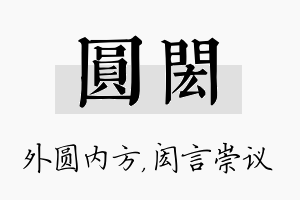 圓閎

外圆内方,闳言崇议